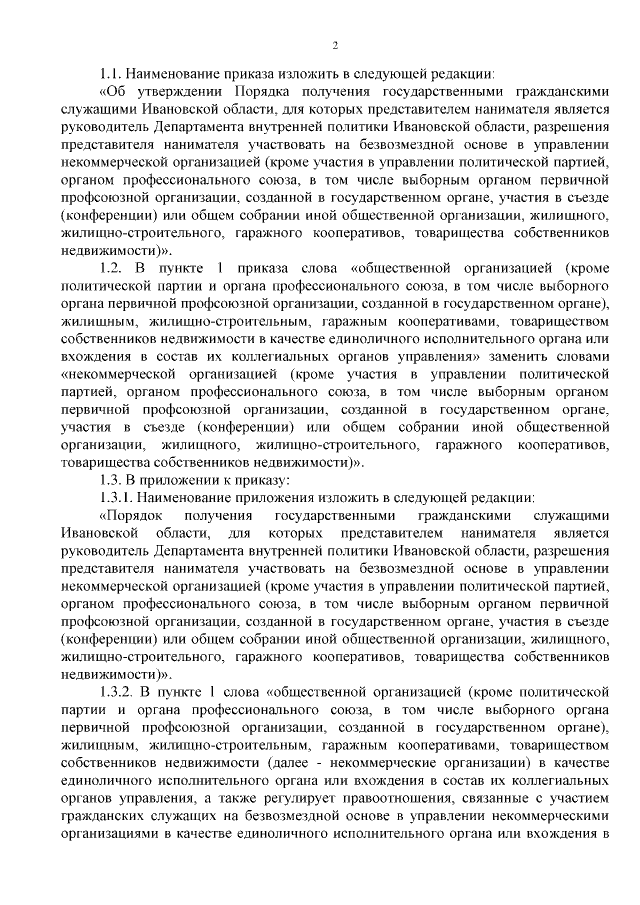 2

1.1. Наименование приказа изложить в следующей редакции:

«Об утверждении Порядка получения государственными гражданскими служащими Ивановской области, для которых представителем нанимателя является руководитель Департамента внутренней политики Ивановской области, разрешения представителя нанимателя участвовать на безвозмездной основе в управлении некоммерческой организацией (кроме участия в управлении политической партией, органом профессионального союза, в том числе выборным органом первичной профсоюзной организации, созданной в государственном органе, участия в съезде (конференции) или общем собрании иной общественной организации, жилищного, жилищно-строительного, гаражного кооперативов, товарищества собственников недвижимости)».

1.2. В пункте 1 приказа слова «общественной организацией (кроме политической партии и органа профессионального союза, в том числе выборного органа первичной профсоюзной организации, созданной в государственном органе), жилищным, жилищно-строительным, гаражным кооперативами, товариществом собственников недвижимости в качестве единоличного исполнительного органа или вхождения в состав их коллегиальных органов управления» заменить словами «некоммерческой организацией (кроме участия в управлении политической партией, органом профессионального союза, в том числе выборным органом первичной профсоюзной организации, созданной в государственном органе, участия в съезде (конференции) или общем собрании иной общественной организации, жилищного, жилищно-строительного, гаражного кооперативов, товарищества собственников недвижимости)».

1.3. В приложении к приказу:

1.3.1. Наименование приложения изложить в следующей редакции:

«Порядок получения государственными гражданскими служащими Ивановской области, для которых представителем нанимателя является руководитель Департамента внутренней политики Ивановской области, разрешения представителя нанимателя участвовать на безвозмездной основе в управлении некоммерческой организацией (кроме участия в управлении политической партией, органом профессионального союза, в том числе выборным органом первичной профсоюзной организации, созданной в государственном органе, участия в съезде (конференции) или общем собрании иной общественной организации, жилищного, жилищно-строительного, гаражного кооперативов, товарищества собственников недвижимости)».

1.3.2. В пункте 1 слова «общественной организацией (кроме политической партии и органа профессионального союза, в том числе выборного органа первичной профсоюзной организации, созданной в государственном органе), жилищным, жилищно-строительным, гаражным кооперативами, товариществом собственников недвижимости (далее - некоммерческие организации) в качестве единоличного исполнительного органа или вхождения в состав их коллегиальных органов управления, а также регулирует правоотношения, связанные с участием гражданских служащих на безвозмездной основе в управлении некоммерческими организациями в качестве единоличного исполнительного органа или вхождения в